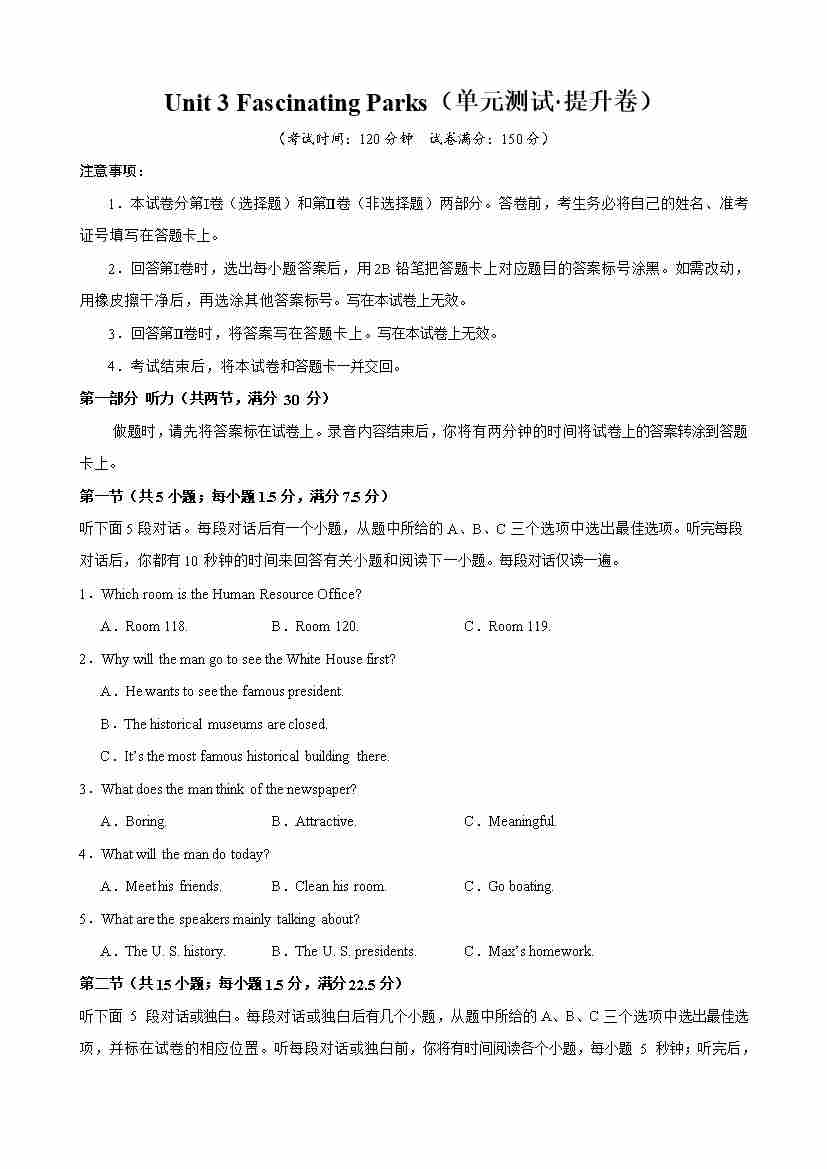 Unit 3 Fascinating Parks（单元测试·提升卷）

（考试时间：120 分钟　试卷满分：150 分）

注意事项：

1．本试卷分第Ⅰ卷（选择题）和第Ⅱ卷（非选择题）两部分。答卷前，考生务必将自己的姓名、准考证号填写在答题卡上。

2．回答第Ⅰ卷时，选出每小题答案后，用 2B 铅笔把答题卡上对应题目的答案标号涂黑。如需改动，用橡皮擦干净后，再选涂其他答案标号。写在本试卷上无效。

3．回答第Ⅱ卷时，将答案写在答题卡上。写在本试卷上无效。

4．考试结束后，将本试卷和答题卡一并交回。

第一部分 听力（共两节，满分 30 分）

做题时，请先将答案标在试卷上。录音内容结束后，你将有两分钟的时间将试卷上的答案转涂到答题卡上。

第一节（共 5 小题；每小题 1.5 分，满分 7.5 分）

听下面 5 段对话。每段对话后有一个小题，从题中所给的 A、B、C 三个选项中选出最佳选项。听完每段对话后，你都有 10 秒钟的时间来回答有关小题和阅读下一小题。每段对话仅读一遍。

1．Which room is the Human Resource Office?

A．Room 118.　B．Room 120.　C．Room 119.

2．Why will the man go to see the White House first?

A．He wants to see the famous president.

B．The historical museums are closed.

C．It's the most famous historical building there.

3．What does the man think of the newspaper?

A．Boring.　B．Attractive.　C．Meaningful.

4．What will the man do today?

A．Meet his friends.　B．Clean his room.　C．Go boating.

5．What are the speakers mainly talking about?

A．The U. S. history.　B．The U. S. presidents.　C．Max's homework.

第二节（共 15 小题；每小题 1.5 分，满分 22.5 分）

听下面 5 段对话或独白。每段对话或独白后有几个小题，从题中所给的 A、B、C 三个选项中选出最佳选项，并标在试卷的相应位置。听每段对话或独白前，你将有时间阅读各个小题，每小题 5 秒钟；听完后，